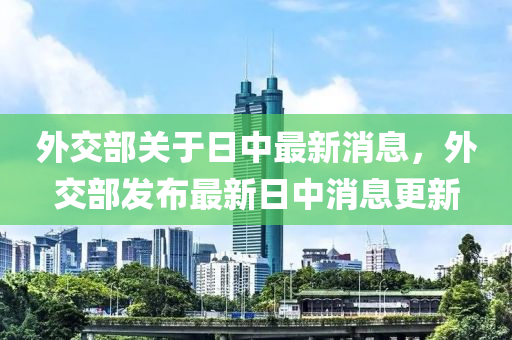 外交部关于日中最新消息，外交部发布最新日中消息更新